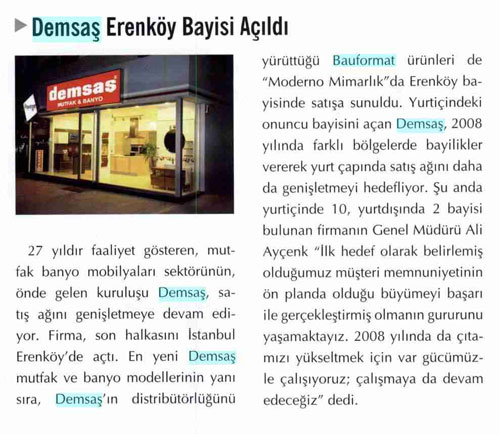 Demsaş Erenköy Bayisi Açıldı

demsas
MUTFAK & BANYO

27 yıldır faaliyet gösteren, mutfak banyo mobilyaları sektörünün, önde gelen kuruluşu Demsaş, satış ağını genişletmeye devam ediyor. Firma, son halkasını İstanbul Erenköy'de açtı. En yeni Demsaş mutfak ve banyo modellerinin yanı sıra, Demsaş'ın distribütörlüğünü yürüttüğü Bauformat ürünleri de "Moderno Mimarlık"da Erenköy bayisinde satışa sunuldu. Yurtiçindeki onuncu bayisini açan Demsaş, 2008 yılında farklı bölgelerde bayilikler vererek yurt çapında satış ağını daha da genişletmeyi hedefliyor. Şu anda yurtiçinde 10, yurtdışında 2 bayisi bulunan firmanın Genel Müdürü Ali Ayçenk "İlk hedef olarak belirlemiş olduğumuz müşteri memnuniyetinin ön planda olduğu büyümeyi başarı ile gerçekleştirmiş olmanın gururunu yaşamaktayız. 2008 yılında da çıtamızı yükseltmek için var gücümüzle çalışıyoruz; çalışmaya da devam edeceğiz" dedi.